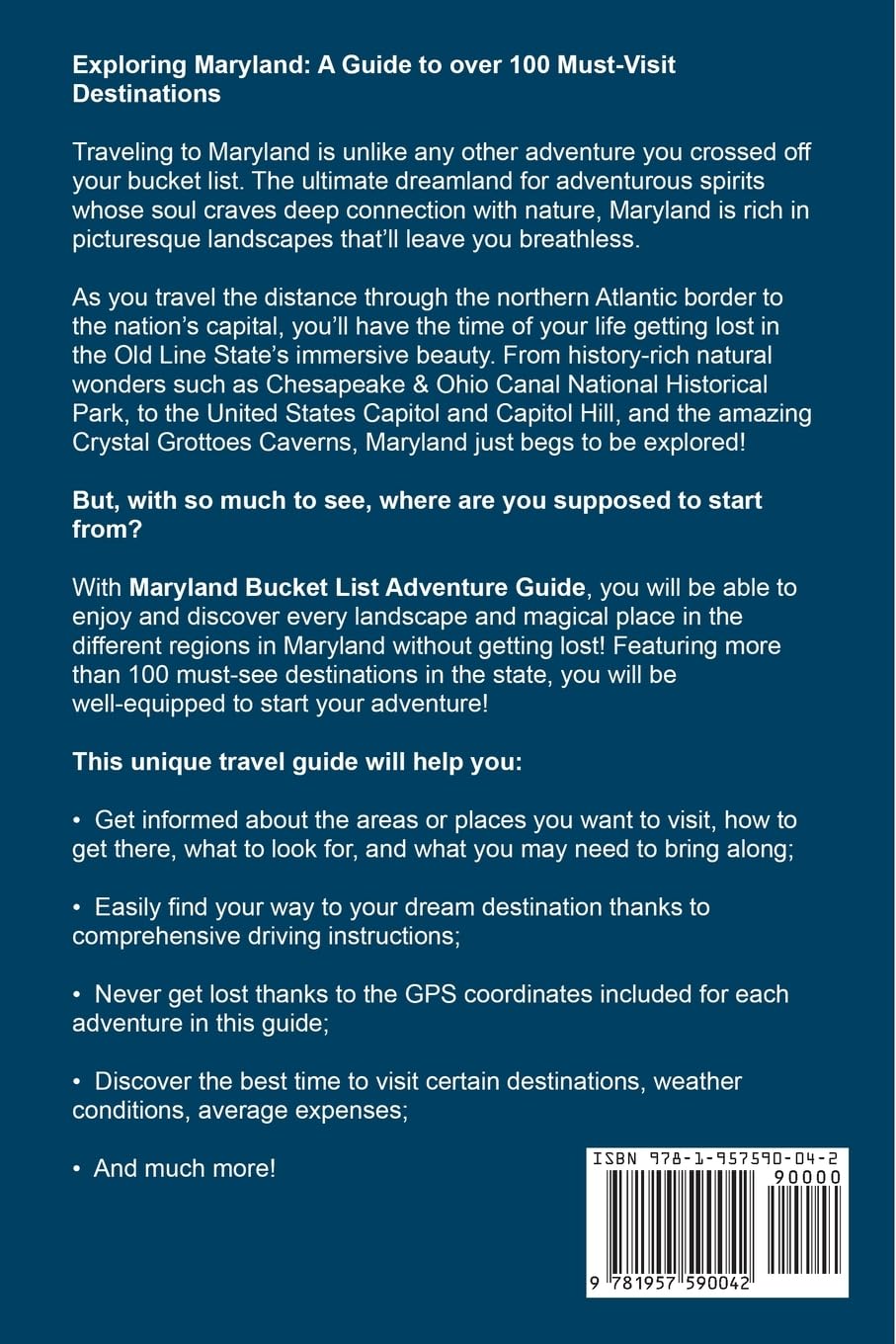 Exploring Maryland: A Guide to over 100 Must-Visit Destinations

Traveling to Maryland is unlike any other adventure you crossed off your bucket list. The ultimate dreamland for adventurous spirits whose soul craves deep connection with nature, Maryland is rich in picturesque landscapes that'll leave you breathless.

As you travel the distance through the northern Atlantic border to the nation's capital, you'll have the time of your life getting lost in the Old Line State's immersive beauty. From history-rich natural wonders such as Chesapeake & Ohio Canal National Historical Park, to the United States Capitol and Capitol Hill, and the amazing Crystal Grottoes Caverns, Maryland just begs to be explored!

But, with so much to see, where are you supposed to start from?

With Maryland Bucket List Adventure Guide, you will be able to enjoy and discover every landscape and magical place in the different regions in Maryland without getting lost! Featuring more than 100 must-see destinations in the state, you will be well-equipped to start your adventure!

This unique travel guide will help you:

• Get informed about the areas or places you want to visit, how to get there, what to look for, and what you may need to bring along;

• Easily find your way to your dream destination thanks to comprehensive driving instructions;

• Never get lost thanks to the GPS coordinates included for each adventure in this guide;

• Discover the best time to visit certain destinations, weather conditions, average expenses;

• And much more!

ISBN 978-1-957590-04-2

90000

9 781957 590042